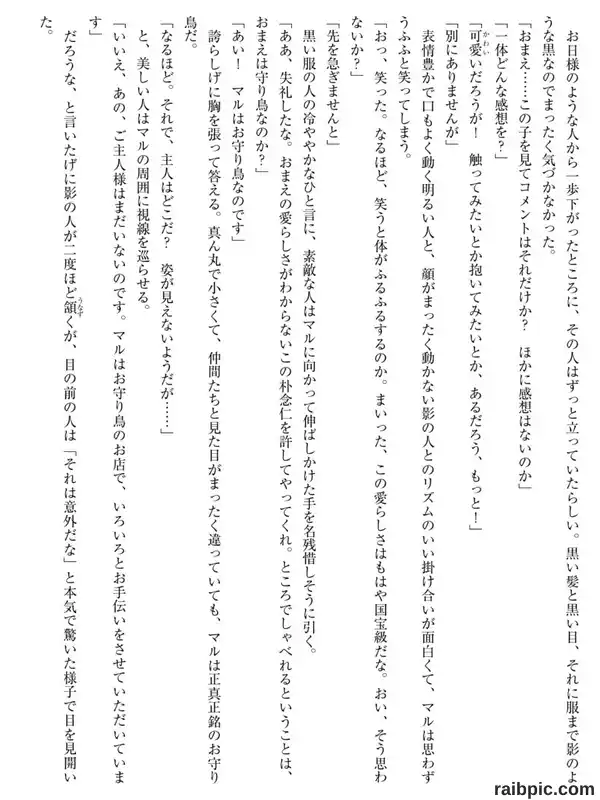 お日様のような人から一歩下がったところに、その人はずっと立っていたらしい。黒い髪と黒い目、それに服まで影のような黒なのでまったく気づかなかった。

「おまえ……この子を見てコメントはそれだけか？　ほかに感想はないのか」

「一体どんな感想を？」

「可愛いだろうが！　触ってみたいとか抱いてみたいとか、あるだろう、もっと！」

「別にありませんが」

表情豊かで口もよく動く明るい人と、顔がまったく動かない影の人とのリズムのいい掛け合いが面白くて、マルは思わずうふふと笑ってしまう。

「おっ、笑った。なるほど、笑うと体がふるふるするのか。まいった、この愛らしさはもはや国宝級だな。おい、そう思わないか？」

「先を急ぎませんと」

黒い服の人の冷ややかなひと言に、素敵な人はマルに向かって伸ばしかけた手を名残惜しそうに引く。

「ああ、失礼したな。おまえの愛らしさがわからないこの朴念仁を許してやってくれ。ところでしゃべれるということは、おまえは守り鳥なのか？」

「あい！　マルはお守り鳥なのです」

誇らしげに胸を張って答える。真ん丸で小さくて、仲間たちと見た目がまったく違っていても、マルは正真正銘のお守り鳥だ。

「なるほど。それで、主人はどこだ？　姿が見えないようだが……」

と、美しい人はマルの周囲に視線を巡らせる。

「いいえ、あの、ご主人様はまだいないのです。マルはお守り鳥のお店で、いろいろとお手伝いをさせていただいています」

だろうな、と言いたげに影の人が二度ほど頷くが、目の前の人は「それは意外だな」と本気で驚いた様子で目を見開いた。

raibpic.com